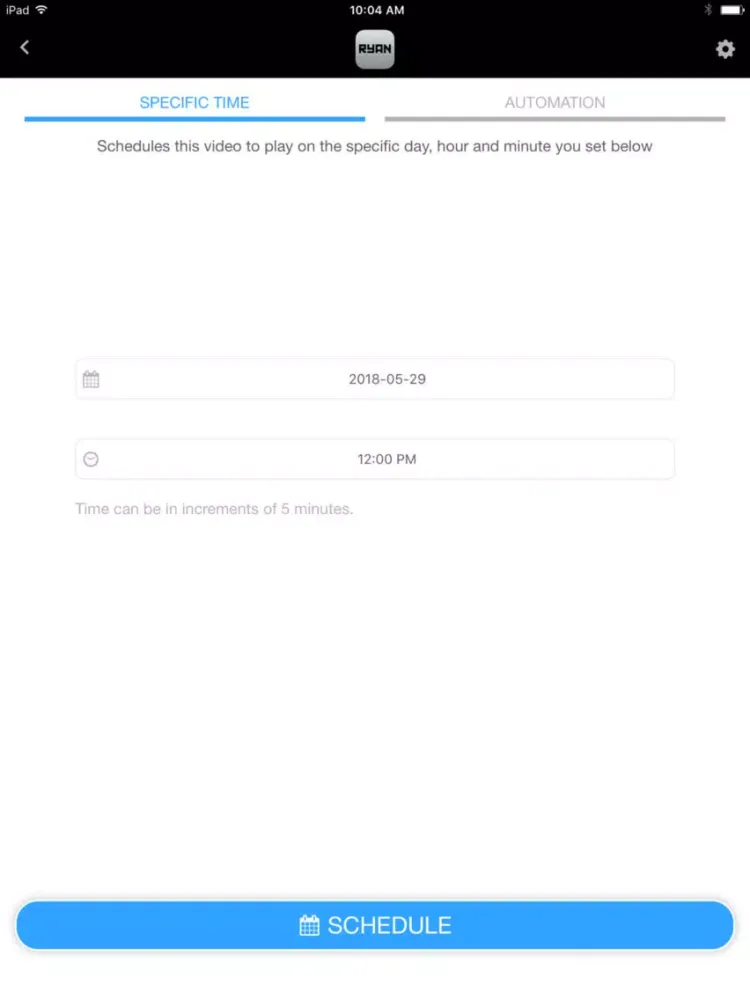 iPad 10:04 AM

RYAN

SPECIFIC TIME AUTOMATION

Schedules this video to play on the specific day, hour and minute you set below

2018-05-29

12:00 PM

Time can be in increments of 5 minutes.

SCHEDULE